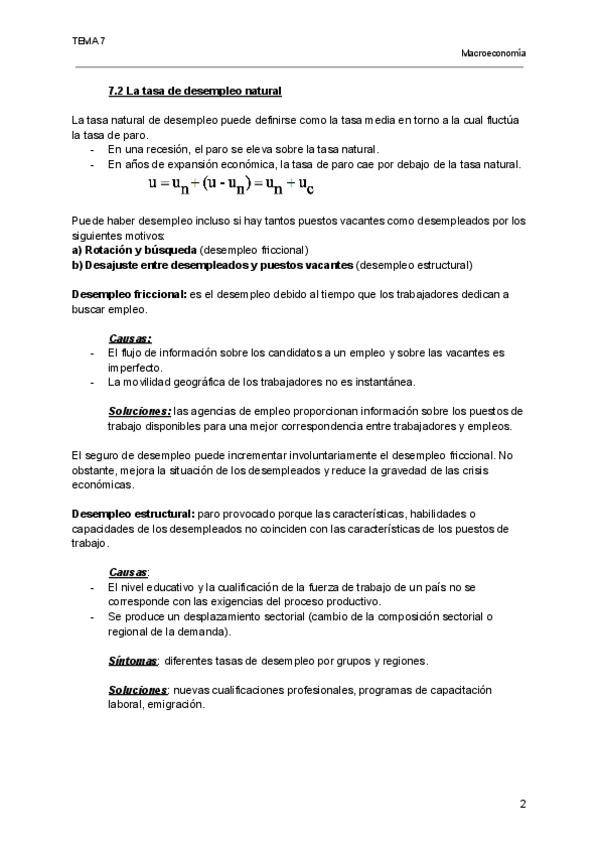 TEMA 7

Macroeconomía

7.2 La tasa de desempleo natural

La tasa natural de desempleo puede definirse como la tasa media en torno a la cual fluctúa la tasa de paro.
- En una recesión, el paro se eleva sobre la tasa natural.
- En años de expansión económica, la tasa de paro cae por debajo de la tasa natural.

$u = u_n + (u - u_n) = u_n + u_c$

Puede haber desempleo incluso si hay tantos puestos vacantes como desempleados por los siguientes motivos:
a) Rotación y búsqueda (desempleo friccional)
b) Desajuste entre desempleados y puestos vacantes (desempleo estructural)

Desempleo friccional: es el desempleo debido al tiempo que los trabajadores dedican a buscar empleo.

Causas:
- El flujo de información sobre los candidatos a un empleo y sobre las vacantes es imperfecto.
- La movilidad geográfica de los trabajadores no es instantánea.

Soluciones: las agencias de empleo proporcionan información sobre los puestos de trabajo disponibles para una mejor correspondencia entre trabajadores y empleos.

El seguro de desempleo puede incrementar involuntariamente el desempleo friccional. No obstante, mejora la situación de los desempleados y reduce la gravedad de las crisis económicas.

Desempleo estructural: paro provocado porque las características, habilidades o capacidades de los desempleados no coinciden con las características de los puestos de trabajo.

Causas:
- El nivel educativo y la cualificación de la fuerza de trabajo de un país no se corresponde con las exigencias del proceso productivo.
- Se produce un desplazamiento sectorial (cambio de la composición sectorial o regional de la demanda).

Síntomas: diferentes tasas de desempleo por grupos y regiones.

Soluciones: nuevas cualificaciones profesionales, programas de capacitación laboral, emigración.

2